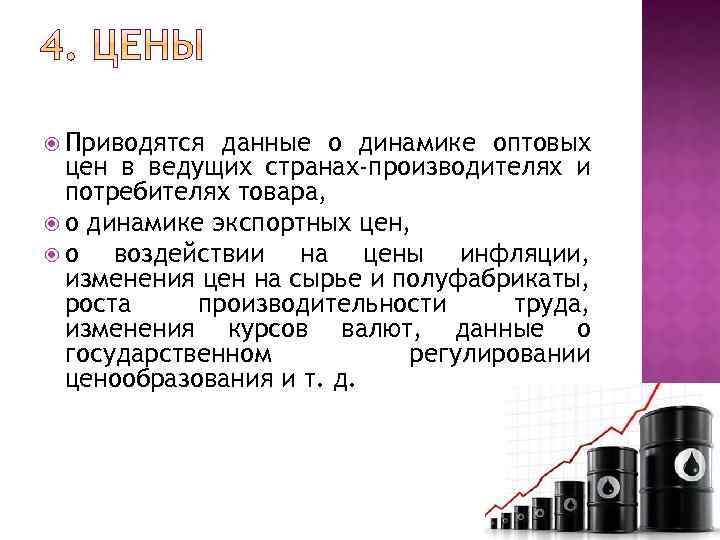 4. ЦЕНЫ

Приводятся данные о динамике оптовых цен в ведущих странах-производителях и потребителях товара,

о динамике экспортных цен,

о воздействии на цены инфляции, изменения цен на сырье и полуфабрикаты, роста производительности труда, изменения курсов валют, данные о государственном регулировании ценообразования и т. д.